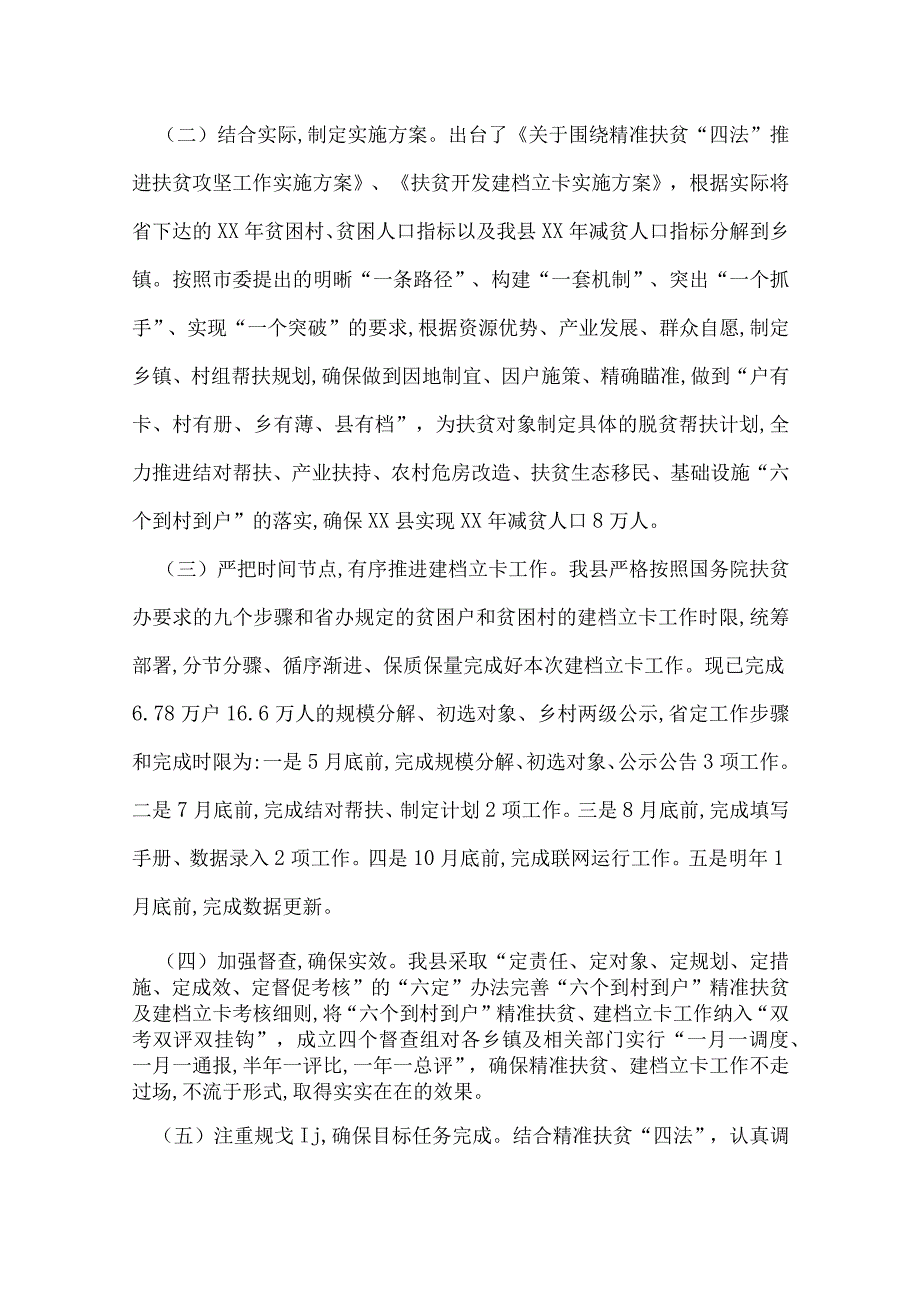 （二）结合实际,制定实施方案。出台了《关于围绕精准扶贫“四法”推进扶贫攻坚工作实施方案》、《扶贫开发建档立卡实施方案》，根据实际将省下达的XX年贫困村、贫困人口指标以及我县XX年减贫人口指标分解到乡镇。按照市委提出的明晰“一条路径”、构建“一套机制”、突出“一个抓手”、实现“一个突破”的要求,根据资源优势、产业发展、群众自愿,制定乡镇、村组帮扶规划,确保做到因地制宜、因户施策、精确瞄准,做到“户有卡、村有册、乡有薄、县有档”，为扶贫对象制定具体的脱贫帮扶计划,全力推进结对帮扶、产业扶持、农村危房改造、扶贫生态移民、基础设施“六个到村到户”的落实,确保XX县实现XX年减贫人口8万人。

（三）严把时间节点,有序推进建档立卡工作。我县严格按照国务院扶贫办要求的九个步骤和省办规定的贫困户和贫困村的建档立卡工作时限,统筹部署,分节分骤、循序渐进、保质保量完成好本次建档立卡工作。现已完成6.78万户16.6万人的规模分解、初选对象、乡村两级公示,省定工作步骤和完成时限为:一是5月底前,完成规模分解、初选对象、公示公告3项工作。二是7月底前,完成结对帮扶、制定计划2项工作。三是8月底前,完成填写手册、数据录入2项工作。四是10月底前,完成联网运行工作。五是明年1月底前,完成数据更新。

（四）加强督查,确保实效。我县采取“定责任、定对象、定规划、定措施、定成效、定督促考核”的“六定”办法完善“六个到村到户”精准扶贫及建档立卡考核细则,将“六个到村到户”精准扶贫、建档立卡工作纳入“双考双评双挂钩”，成立四个督查组对各乡镇及相关部门实行“一月一调度、一月一通报,半年一评比,一年一总评”，确保精准扶贫、建档立卡工作不走过场,不流于形式,取得实实在在的效果。

（五）注重规戈Ij,确保目标任务完成。结合精准扶贫“四法”，认真调